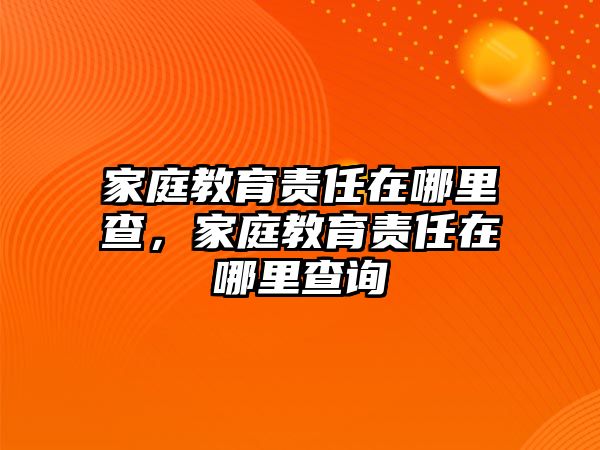 家庭教育责任在哪里查，家庭教育责任在哪里查询